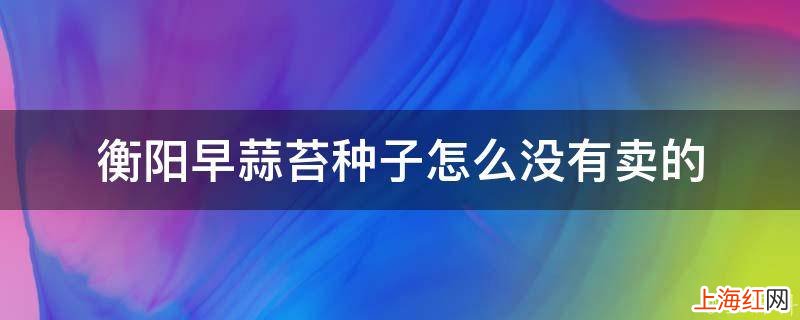 衡阳早蒜苔种子怎么没有卖的

上海红网